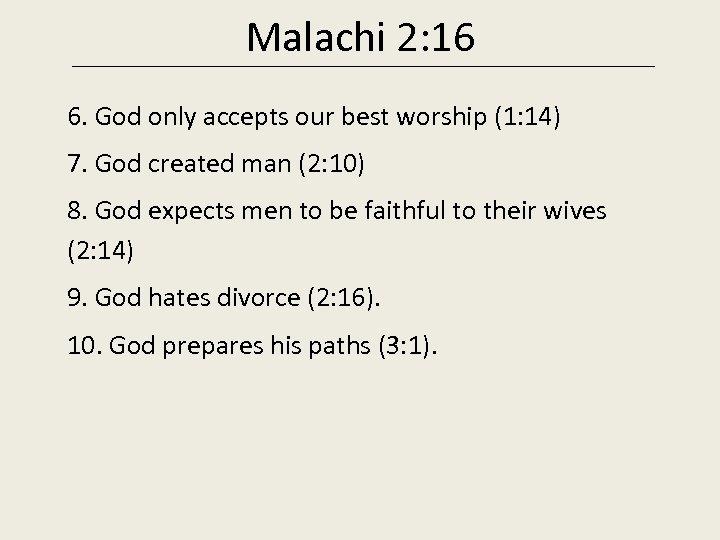 Malachi 2:16

6. God only accepts our best worship (1:14)

7. God created man (2:10)

8. God expects men to be faithful to their wives (2:14)

9. God hates divorce (2:16).

10. God prepares his paths (3:1).